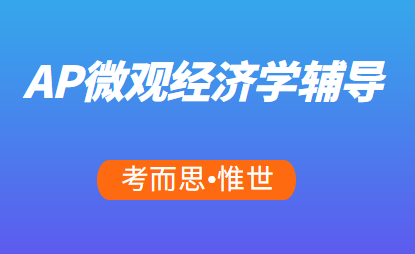 AP微观经济学辅导

考而思•惟世